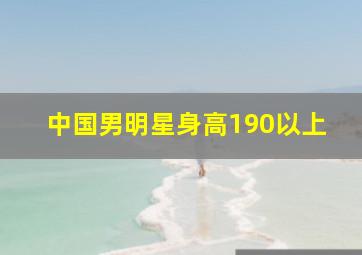 中国男明星身高190以上